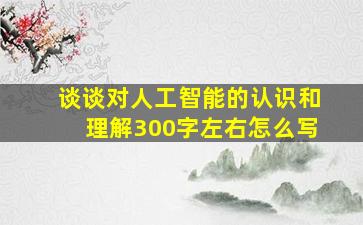 谈谈对人工智能的认识和理解300字左右怎么写